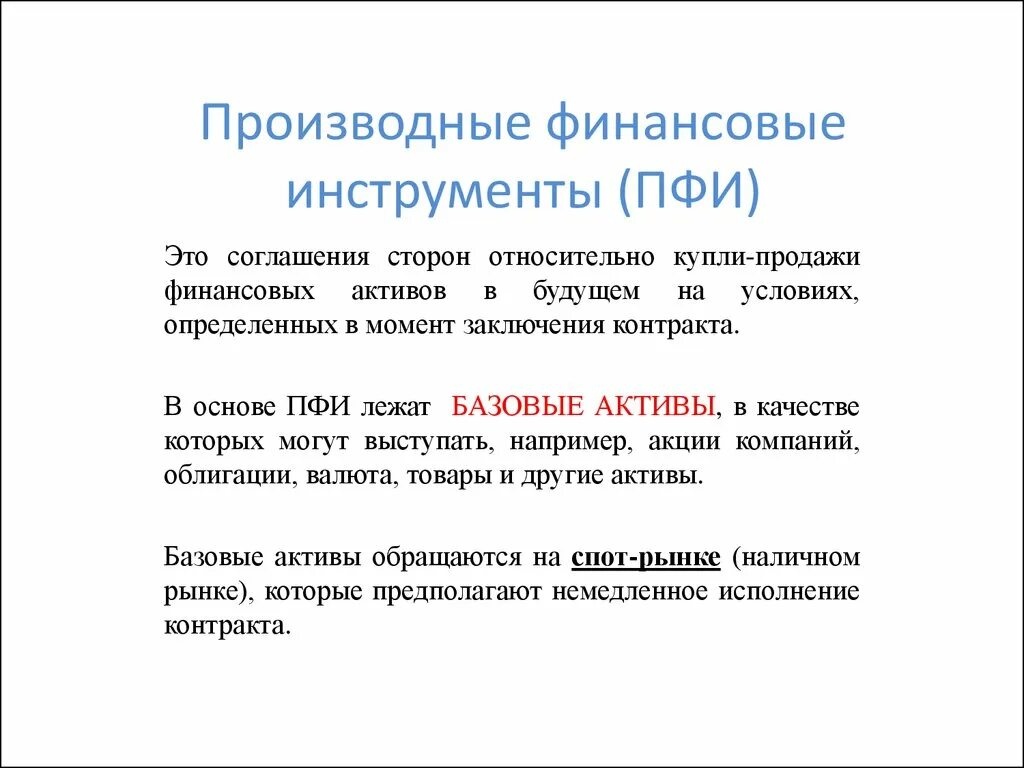 Производные финансовые инструменты (ПФИ)

Это соглашения сторон относительно купли-продажи финансовых активов в будущем на условиях, определенных в момент заключения контракта.

В основе ПФИ лежат БАЗОВЫЕ АКТИВЫ, в качестве которых могут выступать, например, акции компаний, облигации, валюта, товары и другие активы.

Базовые активы обращаются на спот-рынке (наличном рынке), которые предполагают немедленное исполнение контракта.